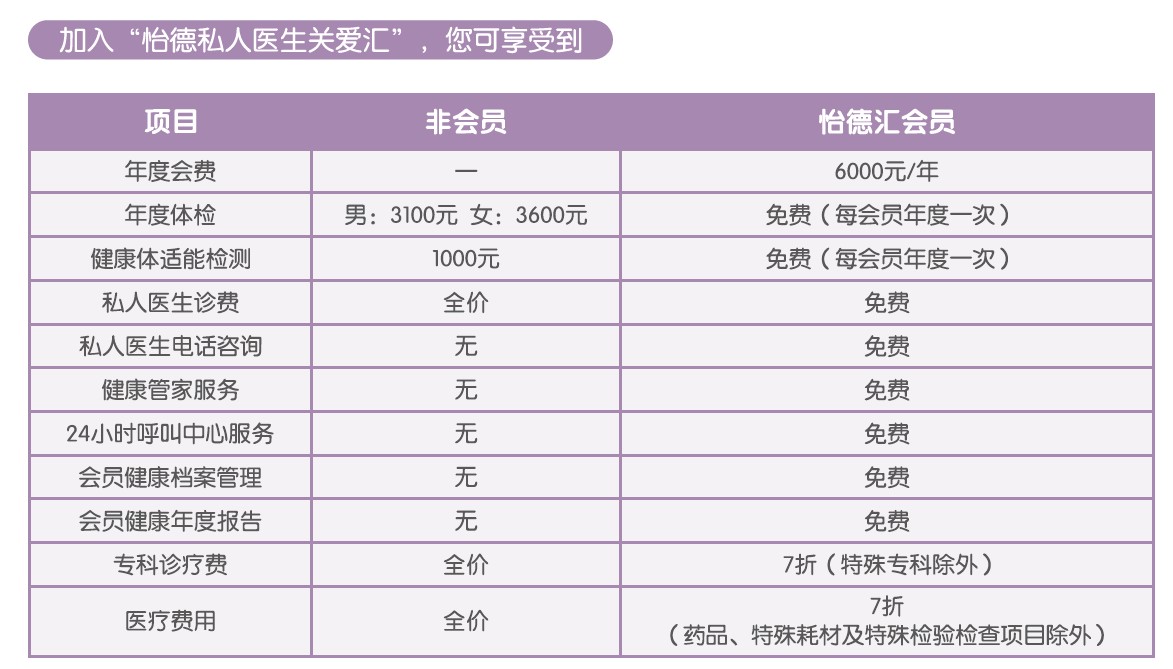 加入“怡德私人医生关爱汇”，您可享受到

| 项目 | 非会员 | 怡德汇会员 |
|---|---|---|
| 年度会费 | — | 6000元/年 |
| 年度体检 | 男：3100元 女：3600元 | 免费（每会员年度一次） |
| 健康体适能检测 | 1000元 | 免费（每会员年度一次） |
| 私人医生诊费 | 全价 | 免费 |
| 私人医生电话咨询 | 无 | 免费 |
| 健康管家服务 | 无 | 免费 |
| 24小时呼叫中心服务 | 无 | 免费 |
| 会员健康档案管理 | 无 | 免费 |
| 会员健康年度报告 | 无 | 免费 |
| 专科诊疗费 | 全价 | 7折（特殊专科除外） |
| 医疗费用 | 全价 | 7折（药品、特殊耗材及特殊检验检查项目除外） |